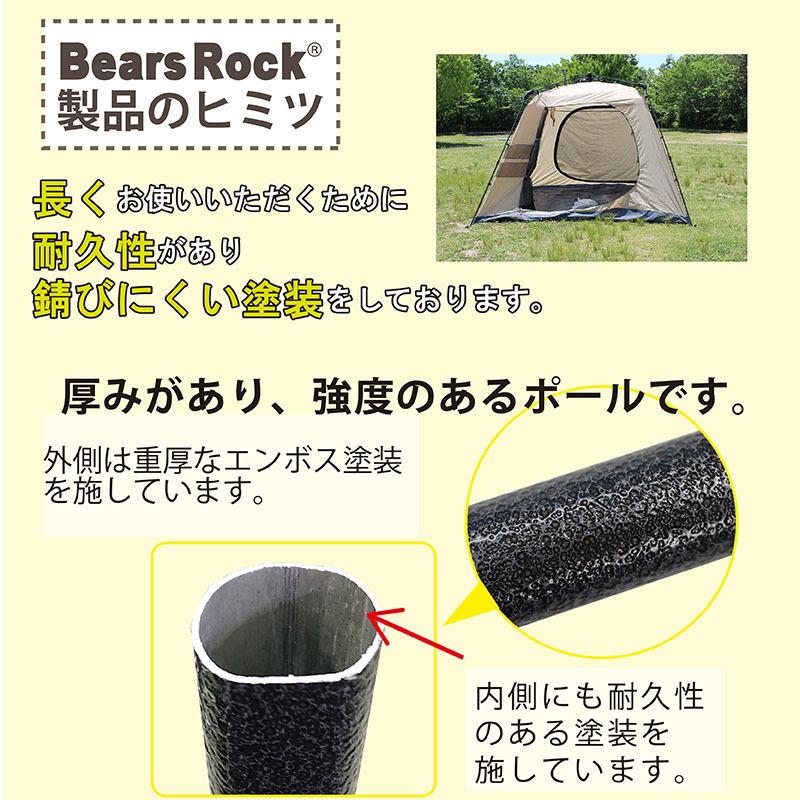 Bears Rock®
製品のヒミツ

長くお使いいただくために
耐久性があり
錆びにくい塗装をしております。

厚みがあり、強度のあるポールです。

外側は重厚なエンボス塗装を施しています。

内側にも耐久性のある塗装を施しています。